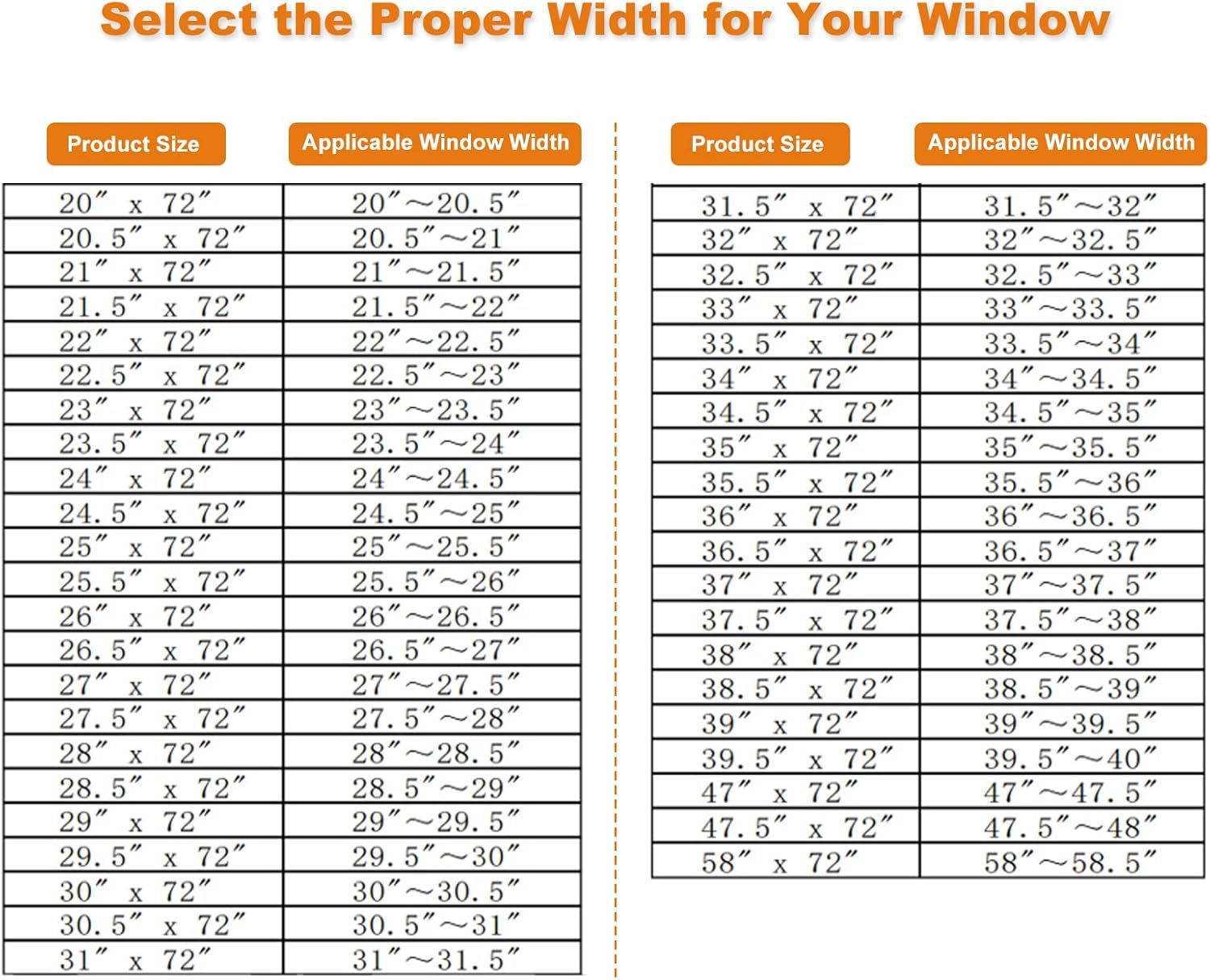 Select the Proper Width for Your Window

| Product Size | Applicable Window Width |
|---|---|
| 20″ x 72″ | 20″～20.5″ |
| 20.5″ x 72″ | 20.5″～21″ |
| 21″ x 72″ | 21″～21.5″ |
| 21.5″ x 72″ | 21.5″～22″ |
| 22″ x 72″ | 22″～22.5″ |
| 22.5″ x 72″ | 22.5″～23″ |
| 23″ x 72″ | 23″～23.5″ |
| 23.5″ x 72″ | 23.5″～24″ |
| 24″ x 72″ | 24″～24.5″ |
| 24.5″ x 72″ | 24.5″～25″ |
| 25″ x 72″ | 25″～25.5″ |
| 25.5″ x 72″ | 25.5″～26″ |
| 26″ x 72″ | 26″～26.5″ |
| 26.5″ x 72″ | 26.5″～27″ |
| 27″ x 72″ | 27″～27.5″ |
| 27.5″ x 72″ | 27.5″～28″ |
| 28″ x 72″ | 28″～28.5″ |
| 28.5″ x 72″ | 28.5″～29″ |
| 29″ x 72″ | 29″～29.5″ |
| 29.5″ x 72″ | 29.5″～30″ |
| 30″ x 72″ | 30″～30.5″ |
| 30.5″ x 72″ | 30.5″～31″ |
| 31″ x 72″ | 31″～31.5″ |

| Product Size | Applicable Window Width |
|---|---|
| 31.5″ x 72″ | 31.5″～32″ |
| 32″ x 72″ | 32″～32.5″ |
| 32.5″ x 72″ | 32.5″～33″ |
| 33″ x 72″ | 33″～33.5″ |
| 33.5″ x 72″ | 33.5″～34″ |
| 34″ x 72″ | 34″～34.5″ |
| 34.5″ x 72″ | 34.5″～35″ |
| 35″ x 72″ | 35″～35.5″ |
| 35.5″ x 72″ | 35.5″～36″ |
| 36″ x 72″ | 36″～36.5″ |
| 36.5″ x 72″ | 36.5″～37″ |
| 37″ x 72″ | 37″～37.5″ |
| 37.5″ x 72″ | 37.5″～38″ |
| 38″ x 72″ | 38″～38.5″ |
| 38.5″ x 72″ | 38.5″～39″ |
| 39″ x 72″ | 39″～39.5″ |
| 39.5″ x 72″ | 39.5″～40″ |
| 47″ x 72″ | 47″～47.5″ |
| 47.5″ x 72″ | 47.5″～48″ |
| 58″ x 72″ | 58″～58.5″ |